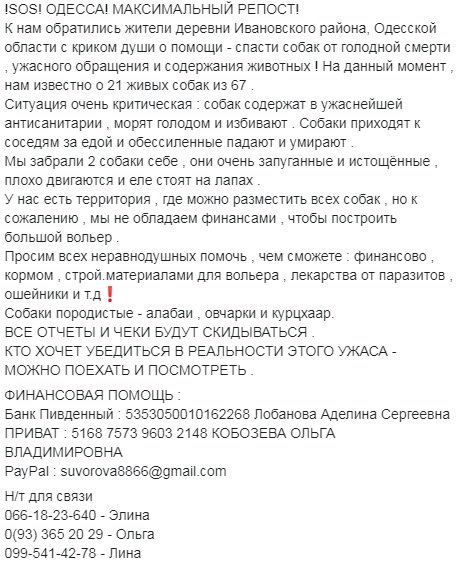 !SOS! ОДЕССА! МАКСИМАЛЬНЫЙ РЕПОСТ!
К нам обратились жители деревни Ивановского района, Одесской области с криком души о помощи - спасти собак от голодной смерти , ужасного обращения и содержания животных ! На данный момент , нам известно о 21 живых собак из 67 .
Ситуация очень критическая : собак содержат в ужаснейшей антисанитарии , морят голодом и избивают . Собаки приходят к соседям за едой и обессиленные падают и умирают .
Мы забрали 2 собаки себе , они очень запуганные и истощённые , плохо двигаются и еле стоят на лапах .
У нас есть территория , где можно разместить всех собак , но к сожалению , мы не обладаем финансами , чтобы построить большой вольер .
Просим всех неравнодушных помочь , чем сможете : финансово , кормом , строй.материалами для вольера , лекарства от паразитов , ошейники и т.д ❗
Собаки породистые - алабаи , овчарки и курцхаар.
ВСЕ ОТЧЕТЫ И ЧЕКИ БУДУТ СКИДЫВАТЬСЯ .
КТО ХОЧЕТ УБЕДИТЬСЯ В РЕАЛЬНОСТИ ЭТОГО УЖАСА - МОЖНО ПОЕХАТЬ И ПОСМОТРЕТЬ .

ФИНАНСОВАЯ ПОМОЩЬ :
Банк Пивденный : 5353050010162268 Лобанова Аделина Сергеевна
ПРИВАТ : 5168 7573 9603 2148 КОБОЗЕВА ОЛЬГА ВЛАДИМИРОВНА
PayPal : suvorova8866@gmail.com

Н/т для связи
066-18-23-640 - Элина
0(93) 365 20 29 - Ольга
099-541-42-78 - Лина